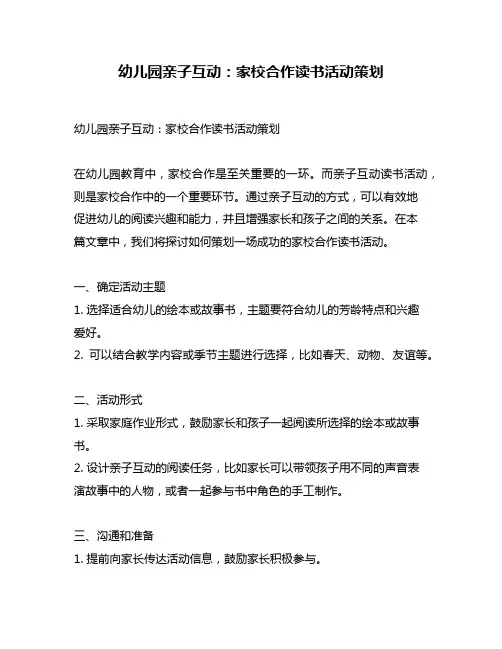 幼儿园亲子互动：家校合作读书活动策划

幼儿园亲子互动：家校合作读书活动策划

在幼儿园教育中，家校合作是至关重要的一环。而亲子互动读书活动，则是家校合作中的一个重要环节。通过亲子互动的方式，可以有效地促进幼儿的阅读兴趣和能力，并且增强家长和孩子之间的关系。在本篇文章中，我们将探讨如何策划一场成功的家校合作读书活动。

一、确定活动主题
1. 选择适合幼儿的绘本或故事书，主题要符合幼儿的芳龄特点和兴趣爱好。
2. 可以结合教学内容或季节主题进行选择，比如春天、动物、友谊等。

二、活动形式
1. 采取家庭作业形式，鼓励家长和孩子一起阅读所选择的绘本或故事书。
2. 设计亲子互动的阅读任务，比如家长可以带领孩子用不同的声音表演故事中的人物，或者一起参与书中角色的手工制作。

三、沟通和准备
1. 提前向家长传达活动信息，鼓励家长积极参与。